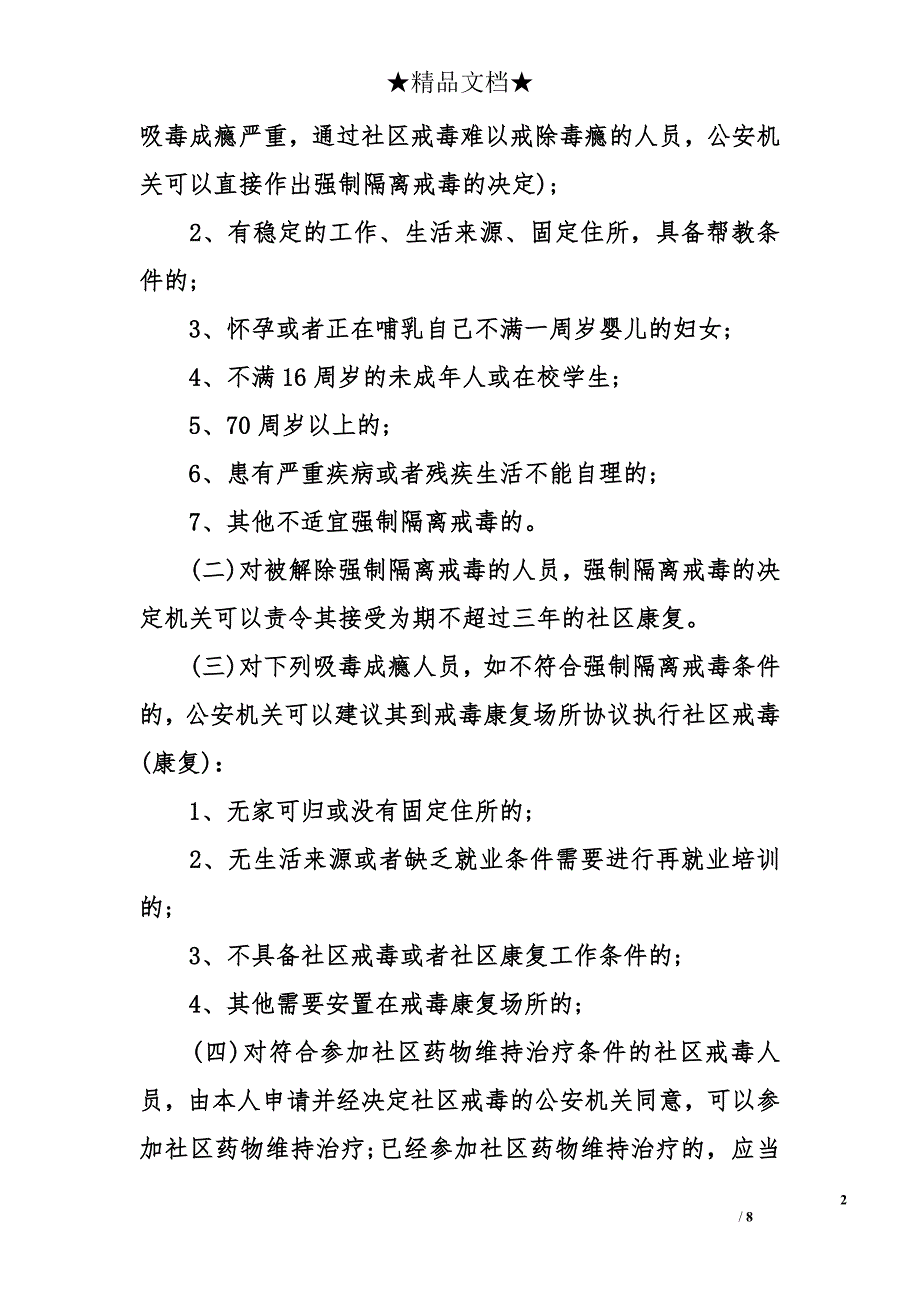 ★精品文档★

吸毒成瘾严重，通过社区戒毒难以戒除毒瘾的人员，公安机关可以直接作出强制隔离戒毒的决定)；

2、有稳定的工作、生活来源、固定住所，具备帮教条件的；

3、怀孕或者正在哺乳自己不满一周岁婴儿的妇女；

4、不满16周岁的未成年人或在校学生；

5、70周岁以上的；

6、患有严重疾病或者残疾生活不能自理的；

7、其他不适宜强制隔离戒毒的。

(二)对被解除强制隔离戒毒的人员，强制隔离戒毒的决定机关可以责令其接受为期不超过三年的社区康复。

(三)对下列吸毒成瘾人员，如不符合强制隔离戒毒条件的，公安机关可以建议其到戒毒康复场所协议执行社区戒毒(康复)：

1、无家可归或没有固定住所的；

2、无生活来源或者缺乏就业条件需要进行再就业培训的；

3、不具备社区戒毒或者社区康复工作条件的；

4、其他需要安置在戒毒康复场所的；

(四)对符合参加社区药物维持治疗条件的社区戒毒人员，由本人申请并经决定社区戒毒的公安机关同意，可以参加社区药物维持治疗；已经参加社区药物维持治疗的，应当

2

/ 8